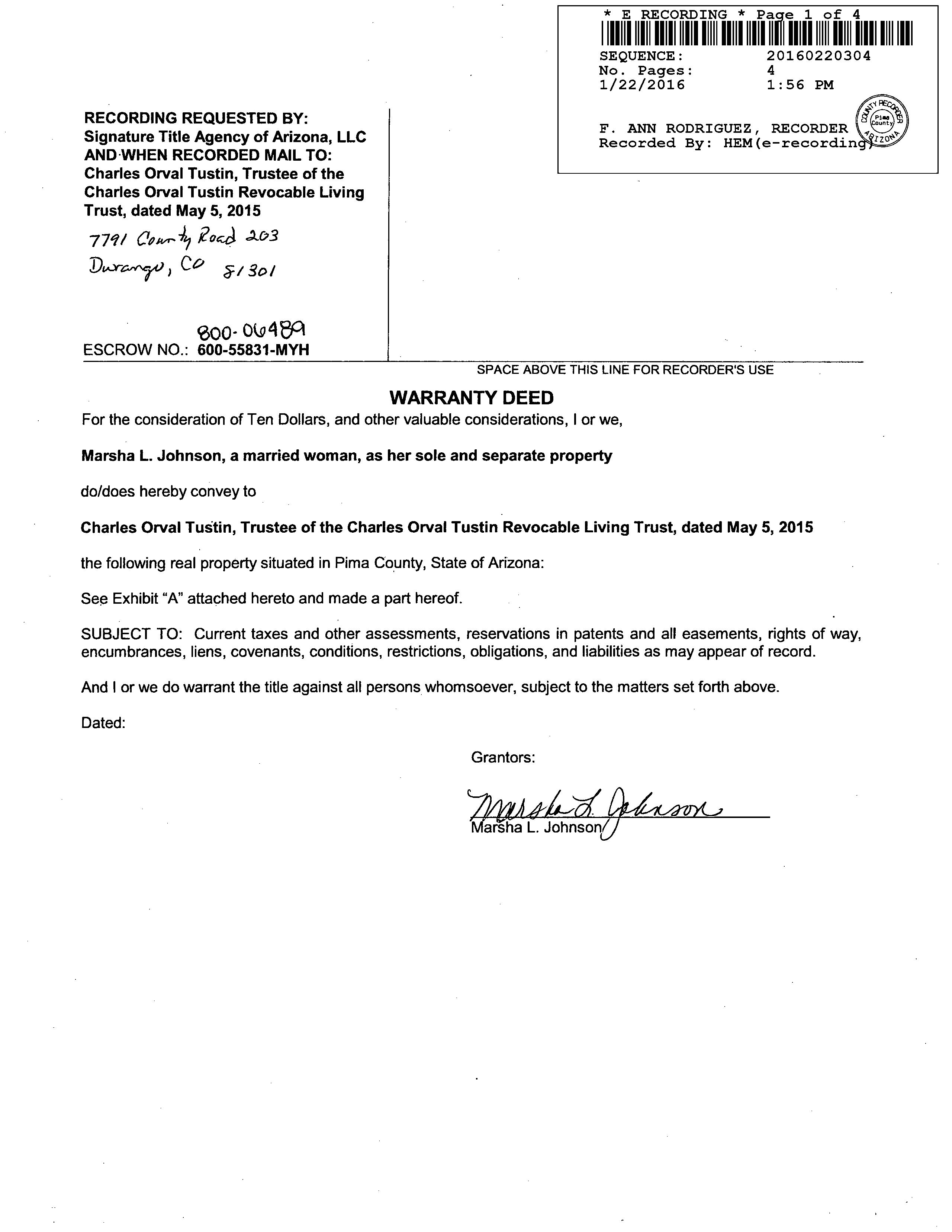 * E RECORDING * Page 1 of 4
SEQUENCE: 20160220304
No. Pages: 4
1/22/2016 1:56 PM

F. ANN RODRIGUEZ, RECORDER
Recorded By: HEM(e-recording)

COUNTY RECORDER Pima County ARIZONA

RECORDING REQUESTED BY:
Signature Title Agency of Arizona, LLC
AND WHEN RECORDED MAIL TO:
Charles Orval Tustin, Trustee of the Charles Orval Tustin Revocable Living Trust, dated May 5, 2015
7791 County Road 203
Durango, CO 81301

800-06489
ESCROW NO.: 600-55831-MYH

SPACE ABOVE THIS LINE FOR RECORDER'S USE

WARRANTY DEED

For the consideration of Ten Dollars, and other valuable considerations, I or we,

Marsha L. Johnson, a married woman, as her sole and separate property

do/does hereby convey to

Charles Orval Tustin, Trustee of the Charles Orval Tustin Revocable Living Trust, dated May 5, 2015

the following real property situated in Pima County, State of Arizona:

See Exhibit "A" attached hereto and made a part hereof.

SUBJECT TO: Current taxes and other assessments, reservations in patents and all easements, rights of way, encumbrances, liens, covenants, conditions, restrictions, obligations, and liabilities as may appear of record.

And I or we do warrant the title against all persons whomsoever, subject to the matters set forth above.

Dated:

Grantors:

Marsha L. Johnson
Marsha L. Johnson